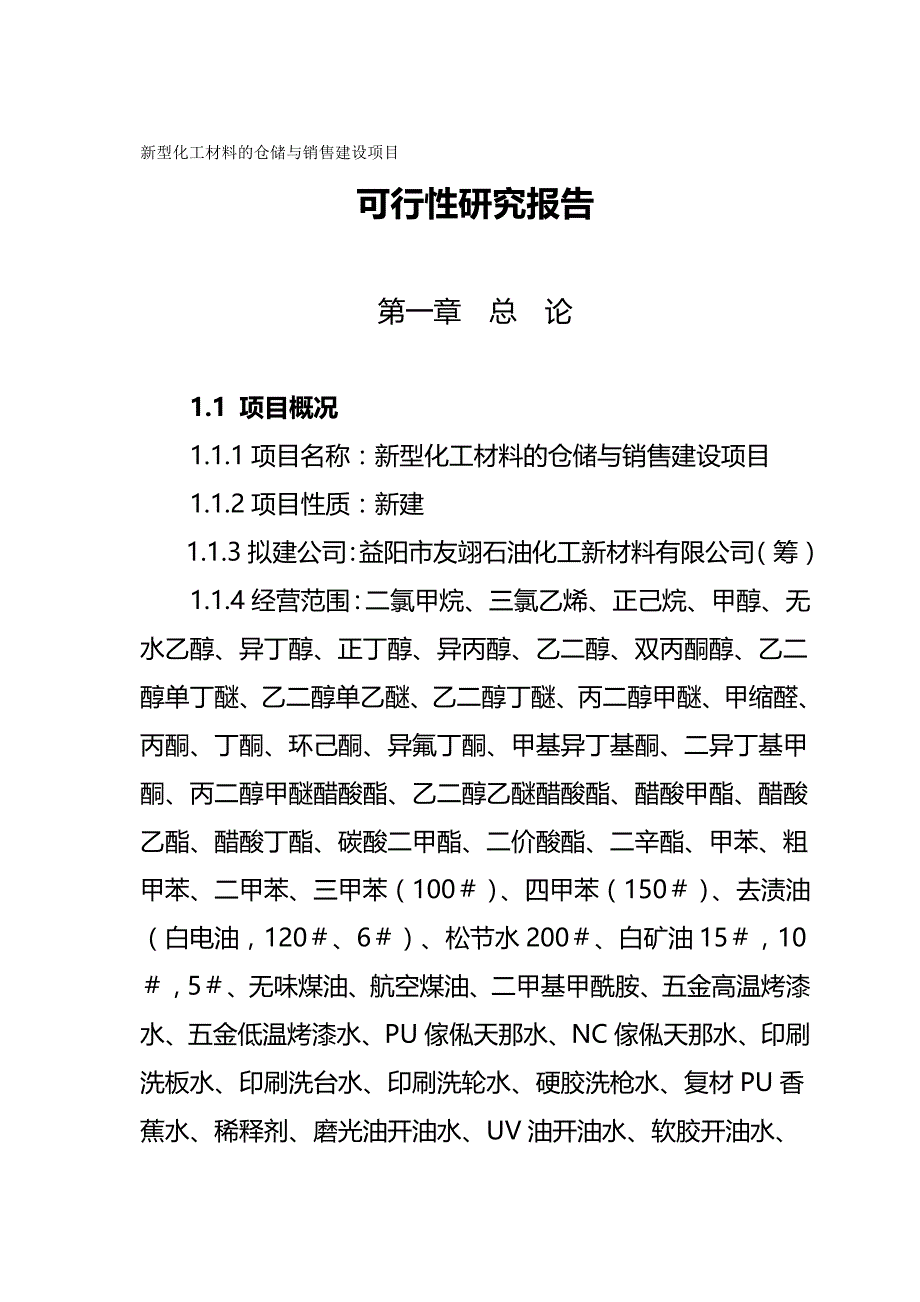 新型化工材料的仓储与销售建设项目

可行性研究报告

第一章　总　论

1.1 项目概况

1.1.1 项目名称：新型化工材料的仓储与销售建设项目

1.1.2 项目性质：新建

1.1.3 拟建公司：益阳市友翊石油化工新材料有限公司（筹）

1.1.4 经营范围：二氯甲烷、三氯乙烯、正己烷、甲醇、无水乙醇、异丁醇、正丁醇、异丙醇、乙二醇、双丙酮醇、乙二醇单丁醚、乙二醇单乙醚、乙二醇丁醚、丙二醇甲醚、甲缩醛、丙酮、丁酮、环己酮、异氟丁酮、甲基异丁基酮、二异丁基甲酮、丙二醇甲醚醋酸酯、乙二醇乙醚醋酸酯、醋酸甲酯、醋酸乙酯、醋酸丁酯、碳酸二甲酯、二价酸酯、二辛酯、甲苯、粗甲苯、二甲苯、三甲苯（100＃）、四甲苯（150＃）、去渍油（白电油，120＃、6＃）、松节水 200＃、白矿油 15＃，10＃，5＃、无味煤油、航空煤油、二甲基甲酰胺、五金高温烤漆水、五金低温烤漆水、PU 傢俬天那水、NC 傢俬天那水、印刷洗板水、印刷洗台水、印刷洗轮水、硬胶洗枪水、复材 PU 香蕉水、稀释剂、磨光油开油水、UV 油开油水、软胶开油水、